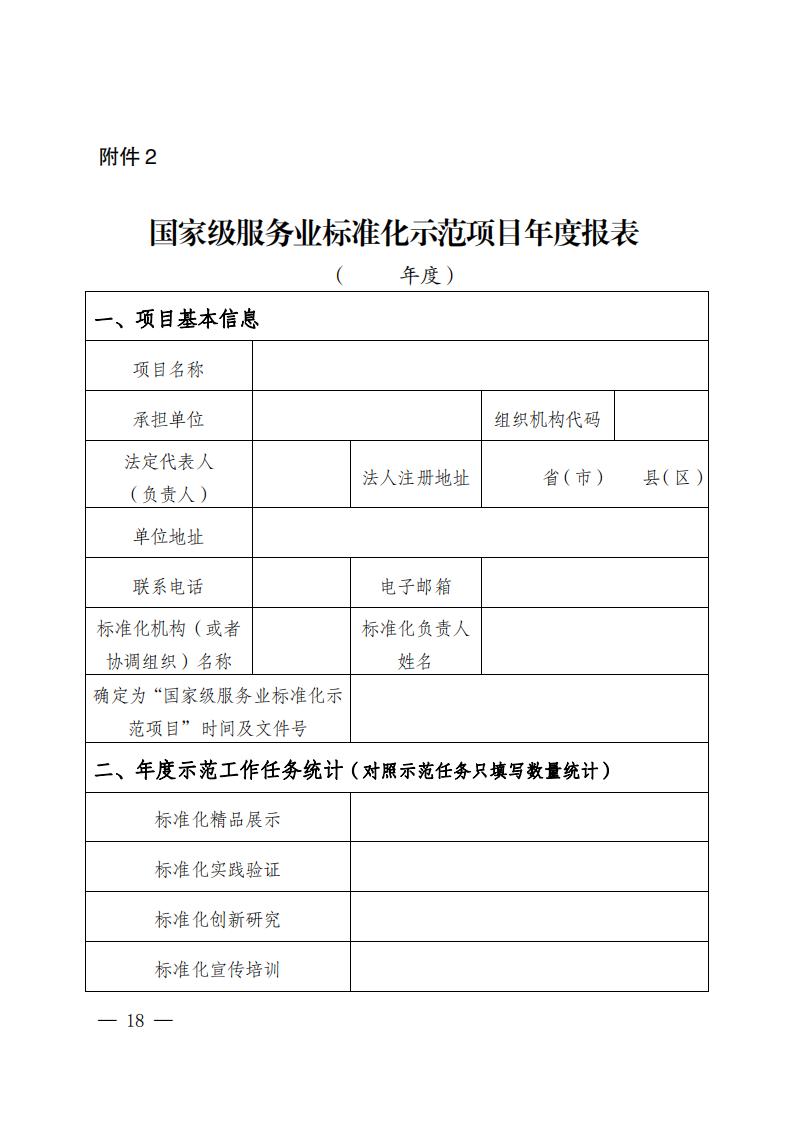 附件2

国家级服务业标准化示范项目年度报表

（　　年度）

| 一、项目基本信息 | | | | |
|---|---|---|---|---|
| 项目名称 | | | | |
| 承担单位 | | | 组织机构代码 | |
| 法定代表人（负责人） | | 法人注册地址 | 省（市）　县（区） | |
| 单位地址 | | | | |
| 联系电话 | | 电子邮箱 | | |
| 标准化机构（或者协调组织）名称 | | 标准化负责人姓名 | | |
| 确定为“国家级服务业标准化示范项目”时间及文件号 | | | | |
| 二、年度示范工作任务统计（对照示范任务只填写数量统计） | | | | |
| 标准化精品展示 | | | | |
| 标准化实践验证 | | | | |
| 标准化创新研究 | | | | |
| 标准化宣传培训 | | | | |

— 18 —